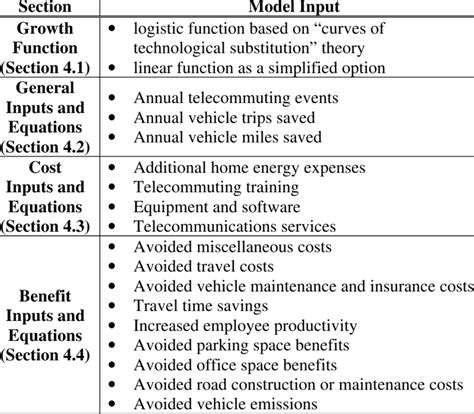 | Section | Model Input |
|---|---|
| Growth Function (Section 4.1) | • logistic function based on “curves of technological substitution” theory<br>• linear function as a simplified option |
| General Inputs and Equations (Section 4.2) | • Annual telecommuting events<br>• Annual vehicle trips saved<br>• Annual vehicle miles saved |
| Cost Inputs and Equations (Section 4.3) | • Additional home energy expenses<br>• Telecommuting training<br>• Equipment and software<br>• Telecommunications services |
| Benefit Inputs and Equations (Section 4.4) | • Avoided miscellaneous costs<br>• Avoided travel costs<br>• Avoided vehicle maintenance and insurance costs<br>• Travel time savings<br>• Increased employee productivity<br>• Avoided parking space benefits<br>• Avoided office space benefits<br>• Avoided road construction or maintenance costs<br>• Avoided vehicle emissions |